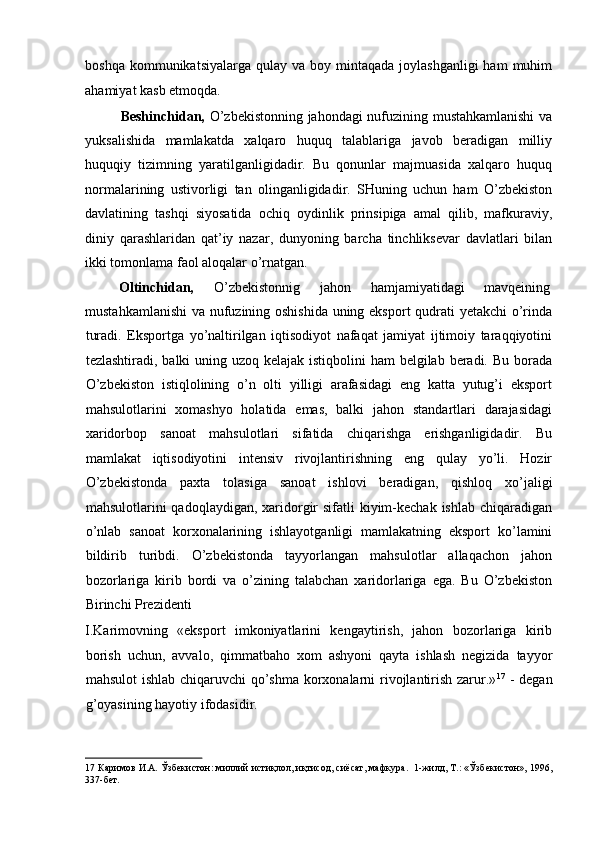 boshqa kommunikatsiyalarga qulay va boy mintaqada joylashganligi ham muhim ahamiyat kasb etmoqda.

Beshinchidan, O’zbekistonning jahondagi nufuzining mustahkamlanishi va yuksalishida mamlakatda xalqaro huquq talablariga javob beradigan milliy huquqiy tizimning yaratilganligidadir. Bu qonunlar majmuasida xalqaro huquq normalarining ustivorligi tan olinganligidadir. SHuning uchun ham O’zbekiston davlatining tashqi siyosatida ochiq oydinlik prinsipiga amal qilib, mafkuraviy, diniy qarashlaridan qat’iy nazar, dunyoning barcha tinchliksevar davlatlari bilan ikki tomonlama faol aloqalar o’rnatgan.

Oltinchidan, O’zbekistonnig jahon hamjamiyatidagi mavqeining mustahkamlanishi va nufuzining oshishida uning eksport qudrati yetakchi o’rinda turadi. Eksportga yo’naltirilgan iqtisodiyot nafaqat jamiyat ijtimoiy taraqqiyotini tezlashtiradi, balki uning uzoq kelajak istiqbolini ham belgilab beradi. Bu borada O’zbekiston istiqlolining o’n olti yilligi arafasidagi eng katta yutug’i eksport mahsulotlarini xomashyo holatida emas, balki jahon standartlari darajasidagi xaridorbop sanoat mahsulotlari sifatida chiqarishga erishganligidadir. Bu mamlakat iqtisodiyotini intensiv rivojlantirishning eng qulay yo’li. Hozir O’zbekistonda paxta tolasiga sanoat ishlovi beradigan, qishloq xo’jaligi mahsulotlarini qadoqlaydigan, xaridorgir sifatli kiyim-kechak ishlab chiqaradigan o’nlab sanoat korxonalarining ishlayotganligi mamlakatning eksport ko’lamini bildirib turibdi. O’zbekistonda tayyorlangan mahsulotlar allaqachon jahon bozorlariga kirib bordi va o’zining talabchan xaridorlariga ega. Bu O’zbekiston Birinchi Prezidenti

I.Karimovning «eksport imkoniyatlarini kengaytirish, jahon bozorlariga kirib borish uchun, avvalo, qimmatbaho xom ashyoni qayta ishlash negizida tayyor mahsulot ishlab chiqaruvchi qo’shma korxonalarni rivojlantirish zarur.»$^{17}$ - degan g’oyasining hayotiy ifodasidir.

17 Каримов И.А. Ўзбекистон: миллий истиқлол, иқтисод, сиёсат, мафкура. 1-жилд, Т.: «Ўзбекистон», 1996, 337-бет.